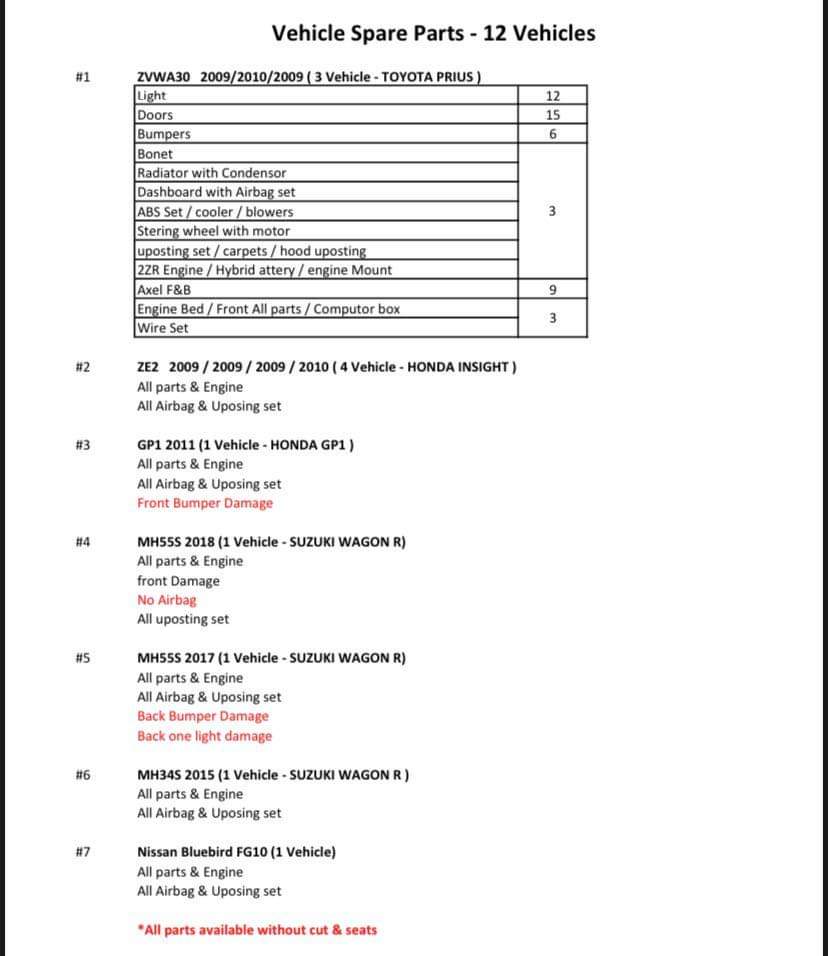 Vehicle Spare Parts - 12 Vehicles

#1

ZVWA30 2009/2010/2009 ( 3 Vehicle - TOYOTA PRIUS )

| Light | 12 |
|---|---|
| Doors | 15 |
| Bumpers | 6 |
| Bonet | 3 |
| Radiator with Condensor | |
| Dashboard with Airbag set | |
| ABS Set / cooler / blowers | |
| Stering wheel with motor | |
| uposting set / carpets / hood uposting | |
| 2ZR Engine / Hybrid attery / engine Mount | |
| Axel F&B | 9 |
| Engine Bed / Front All parts / Computor box | 3 |
| Wire Set | |

#2

ZE2 2009 / 2009 / 2009 / 2010 ( 4 Vehicle - HONDA INSIGHT )
All parts & Engine
All Airbag & Uposing set

#3

GP1 2011 (1 Vehicle - HONDA GP1 )
All parts & Engine
All Airbag & Uposing set
Front Bumper Damage

#4

MH55S 2018 (1 Vehicle - SUZUKI WAGON R)
All parts & Engine
front Damage
No Airbag
All uposting set

#5

MH55S 2017 (1 Vehicle - SUZUKI WAGON R)
All parts & Engine
All Airbag & Uposing set
Back Bumper Damage
Back one light damage

#6

MH34S 2015 (1 Vehicle - SUZUKI WAGON R )
All parts & Engine
All Airbag & Uposing set

#7

Nissan Bluebird FG10 (1 Vehicle)
All parts & Engine
All Airbag & Uposing set

*All parts available without cut & seats